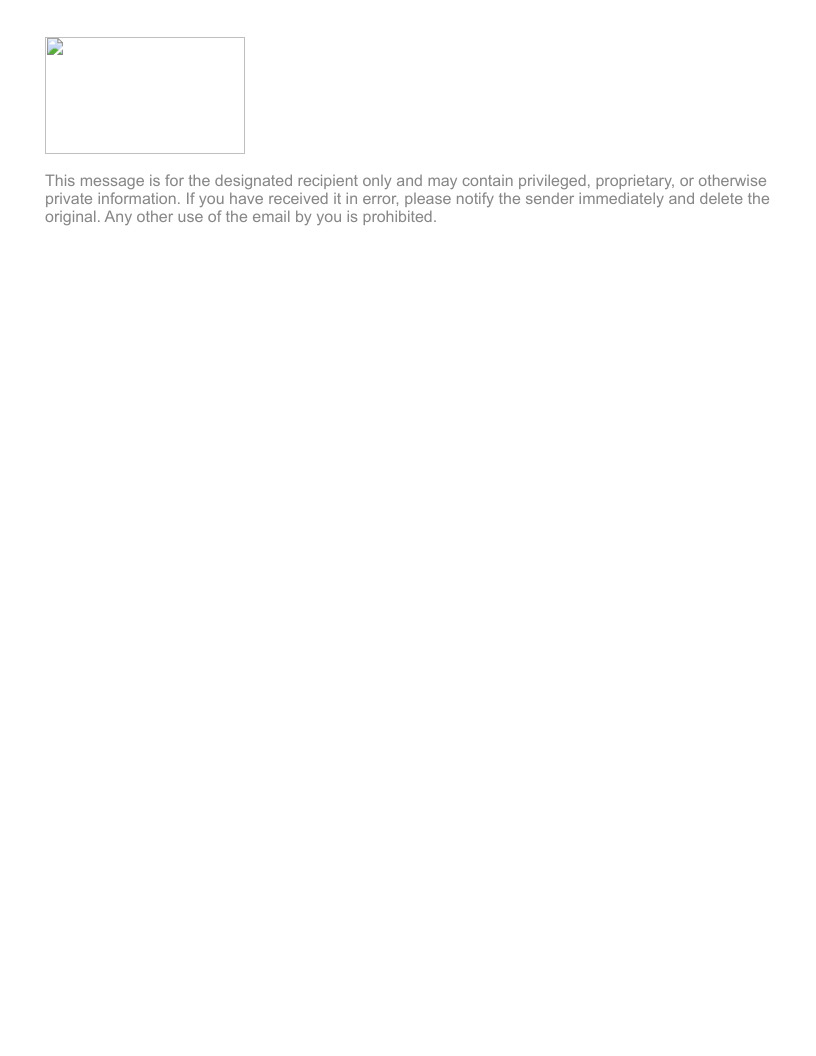 This message is for the designated recipient only and may contain privileged, proprietary, or otherwise private information. If you have received it in error, please notify the sender immediately and delete the original. Any other use of the email by you is prohibited.